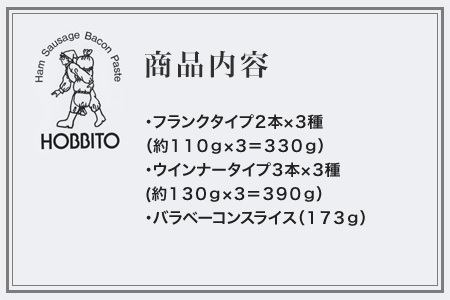 Ham Sausage Bacon Paste
HOBBITO

商品内容

・フランクタイプ2本×3種
(約110g×3＝330g)
・ウインナータイプ3本×3種
(約130g×3＝390g)
・バラベーコンスライス(173g)